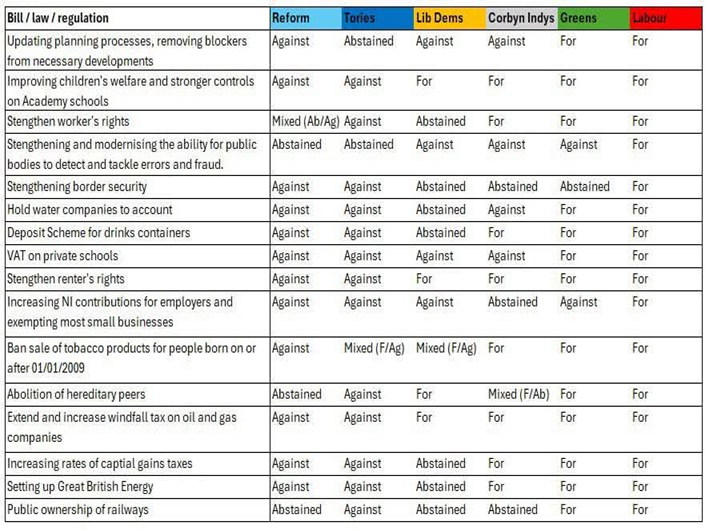 | Bill / law / regulation | Reform | Tories | Lib Dems | Corbyn Indys | Greens | Labour |
|---|---|---|---|---|---|---|
| Updating planning processes, removing blockers from necessary developments | Against | Abstained | Against | Against | For | For |
| Improving children's welfare and stronger controls on Academy schools | Against | Against | For | For | For | For |
| Stengthen worker's rights | Mixed (Ab/Ag) | Against | Abstained | For | For | For |
| Stengthening and modernising the ability for public bodies to detect and tackle errors and fraud. | Abstained | Abstained | Against | Against | Against | For |
| Stengthening border security | Against | Against | Abstained | Abstained | Abstained | For |
| Hold water companies to account | Against | Against | Abstained | Against | For | For |
| Deposit Scheme for drinks containers | Against | Against | Abstained | For | For | For |
| VAT on private schools | Against | Against | Against | Against | For | For |
| Stengthen renter's rights | Against | Against | For | For | For | For |
| Increasing NI contributions for employers and exempting most small businesses | Against | Against | Against | Abstained | Against | For |
| Ban sale of tobacco products for people born on or after 01/01/2009 | Against | Mixed (F/Ag) | Mixed (F/Ag) | For | For | For |
| Abolition of hereditary peers | Abstained | Against | For | Mixed (F/Ab) | For | For |
| Extend and increase windfall tax on oil and gas companies | Against | Against | For | For | For | For |
| Increasing rates of captial gains taxes | Against | Against | Abstained | For | For | For |
| Setting up Great British Energy | Against | Against | Abstained | For | For | For |
| Public ownership of railways | Abstained | Against | Abstained | Abstained | For | For |